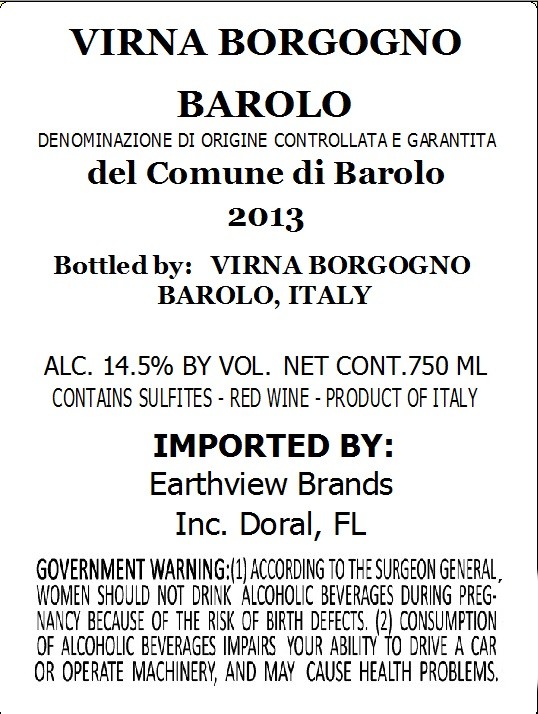 VIRNA BORGOGNO

BAROLO

DENOMINAZIONE DI ORIGINE CONTROLLATA E GARANTITA

del Comune di Barolo

2013

Bottled by: VIRNA BORGOGNO
BAROLO, ITALY

ALC. 14.5% BY VOL. NET CONT.750 ML

CONTAINS SULFITES - RED WINE - PRODUCT OF ITALY

IMPORTED BY:

Earthview Brands
Inc. Doral, FL

GOVERNMENT WARNING:(1) ACCORDING TO THE SURGEON GENERAL, WOMEN SHOULD NOT DRINK ALCOHOLIC BEVERAGES DURING PREGNANCY BECAUSE OF THE RISK OF BIRTH DEFECTS. (2) CONSUMPTION OF ALCOHOLIC BEVERAGES IMPAIRS YOUR ABILITY TO DRIVE A CAR OR OPERATE MACHINERY, AND MAY CAUSE HEALTH PROBLEMS.